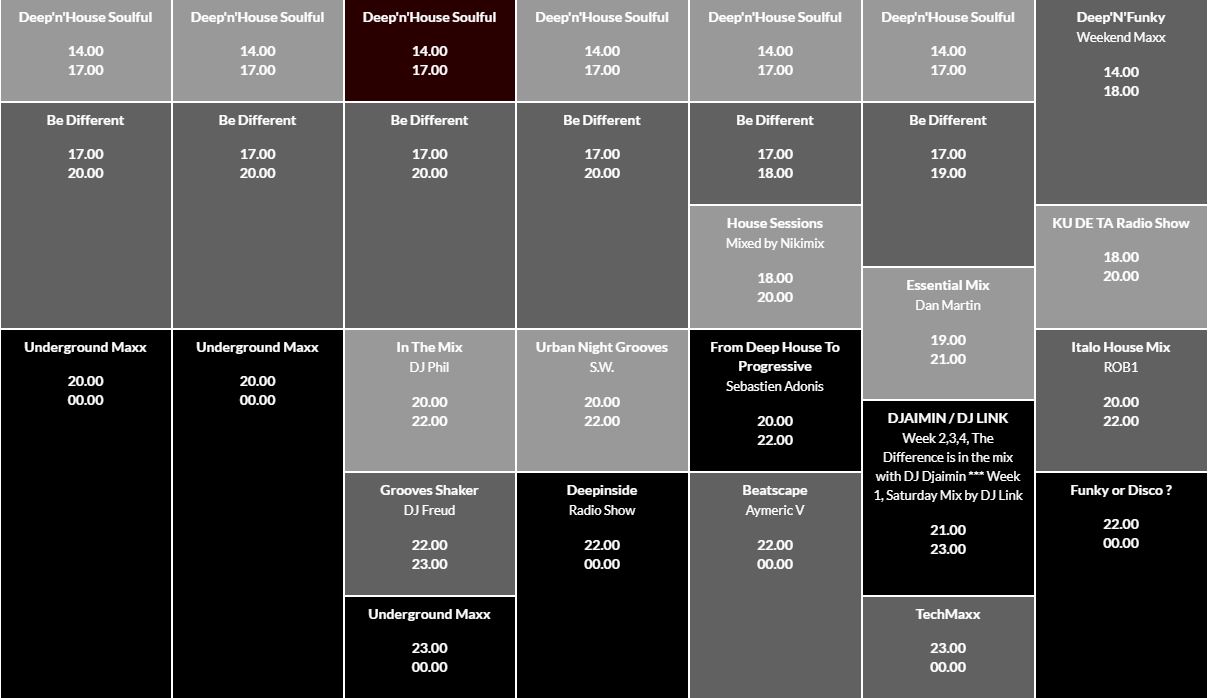 Deep'n'House Soulful
14.00
17.00

Be Different
17.00
20.00

Underground Maxx
20.00
00.00

Deep'n'House Soulful
14.00
17.00

Be Different
17.00
20.00

Underground Maxx
20.00
00.00

Deep'n'House Soulful
14.00
17.00

Be Different
17.00
20.00

In The Mix
DJ Phil
20.00
22.00

Grooves Shaker
DJ Freud
22.00
23.00

Underground Maxx
23.00
00.00

Deep'n'House Soulful
14.00
17.00

Be Different
17.00
20.00

Urban Night Grooves
S.W.
20.00
22.00

Deepinside
Radio Show
22.00
00.00

Deep'n'House Soulful
14.00
17.00

Be Different
17.00
18.00

House Sessions
Mixed by Nikimix
18.00
20.00

From Deep House To Progressive
Sebastien Adonis
20.00
22.00

Beatscape
Aymeric V
22.00
00.00

Deep'n'House Soulful
14.00
17.00

Be Different
17.00
19.00

Essential Mix
Dan Martin
19.00
21.00

DJAIMIN / DJ LINK
Week 2,3,4, The Difference is in the mix with DJ Djaimin *** Week 1, Saturday Mix by DJ Link
21.00
23.00

TechMaxx
23.00
00.00

Deep'N'Funky
Weekend Maxx
14.00
18.00

KU DE TA Radio Show
18.00
20.00

Italo House Mix
ROB1
20.00
22.00

Funky or Disco ?
22.00
00.00